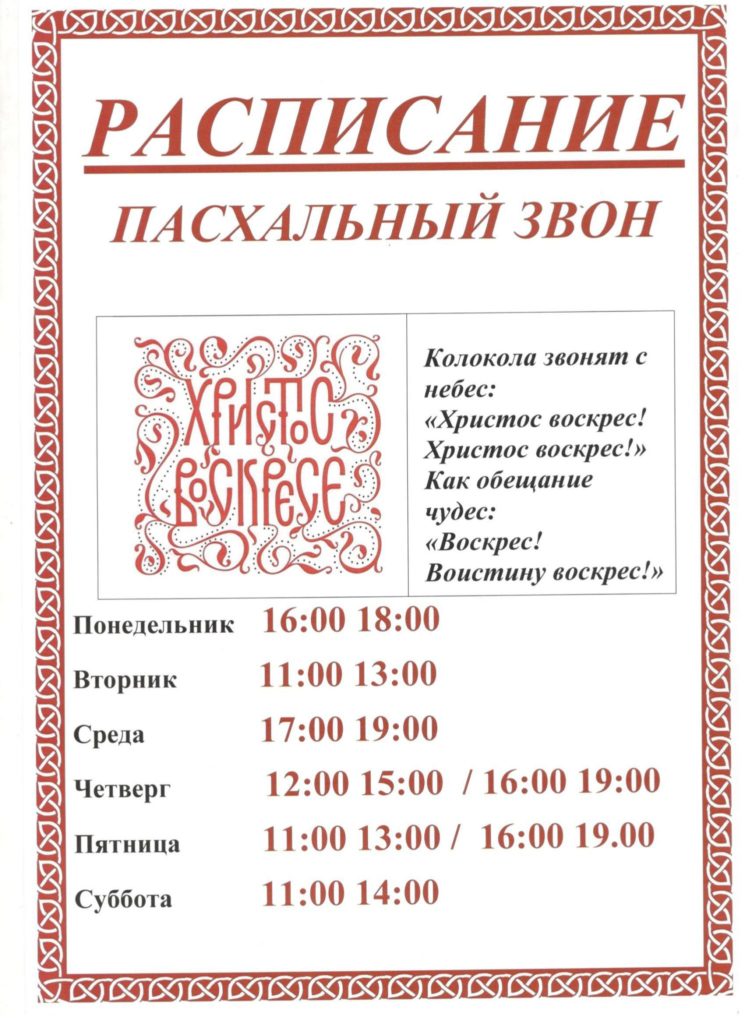 РАСПИСАНИЕ

ПАСХАЛЬНЫЙ ЗВОН

ХРИСТОС ВОСКРЕСЕ

Колокола звонят с небес:
«Христос воскрес!
Христос воскрес!»
Как обещание чудес:
«Воскрес!
Воистину воскрес!»

Понедельник 16:00 18:00

Вторник 11:00 13:00

Среда 17:00 19:00

Четверг 12:00 15:00 / 16:00 19:00

Пятница 11:00 13:00 / 16:00 19.00

Суббота 11:00 14:00